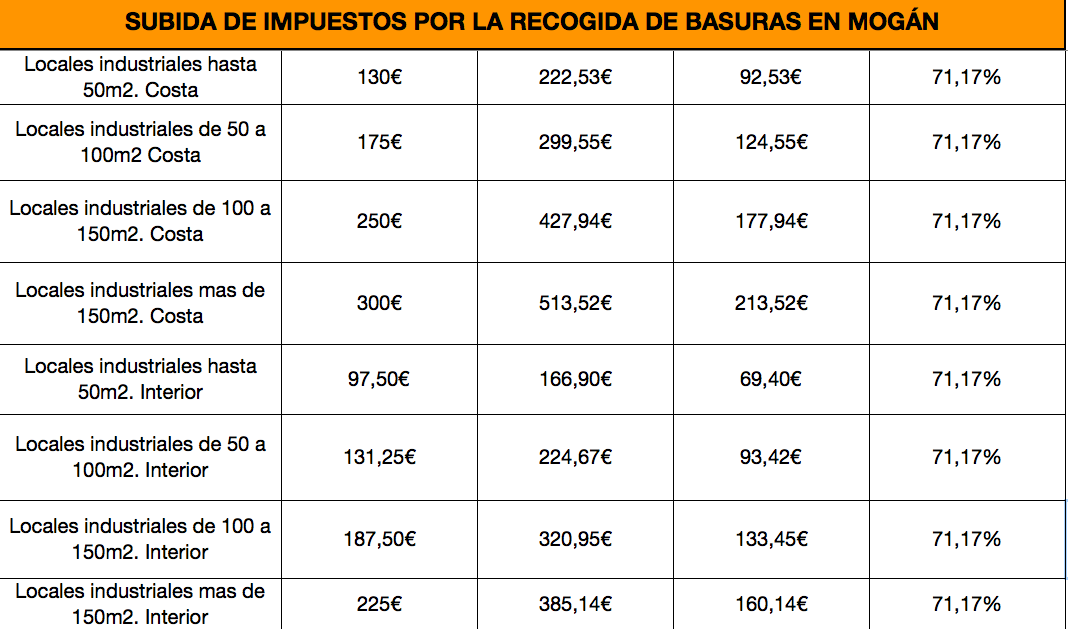 SUBIDA DE IMPUESTOS POR LA RECOGIDA DE BASURAS EN MOGÁN

| | | | | |
|---|---|---|---|---|
| Locales industriales hasta 50m2. Costa | 130€ | 222,53€ | 92,53€ | 71,17% |
| Locales industriales de 50 a 100m2 Costa | 175€ | 299,55€ | 124,55€ | 71,17% |
| Locales industriales de 100 a 150m2. Costa | 250€ | 427,94€ | 177,94€ | 71,17% |
| Locales industriales mas de 150m2. Costa | 300€ | 513,52€ | 213,52€ | 71,17% |
| Locales industriales hasta 50m2. Interior | 97,50€ | 166,90€ | 69,40€ | 71,17% |
| Locales industriales de 50 a 100m2. Interior | 131,25€ | 224,67€ | 93,42€ | 71,17% |
| Locales industriales de 100 a 150m2. Interior | 187,50€ | 320,95€ | 133,45€ | 71,17% |
| Locales industriales mas de 150m2. Interior | 225€ | 385,14€ | 160,14€ | 71,17% |